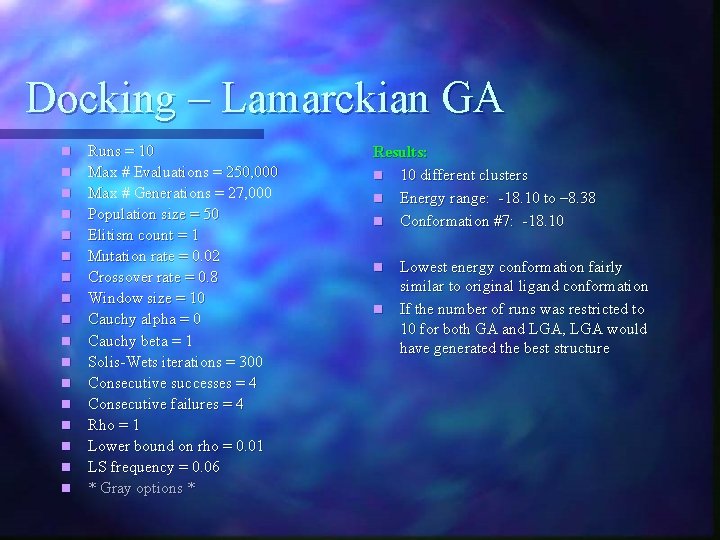 Docking – Lamarckian GA

• Runs = 10
• Max # Evaluations = 250,000
• Max # Generations = 27,000
• Population size = 50
• Elitism count = 1
• Mutation rate = 0.02
• Crossover rate = 0.8
• Window size = 10
• Cauchy alpha = 0
• Cauchy beta = 1
• Solis-Wets iterations = 300
• Consecutive successes = 4
• Consecutive failures = 4
• Rho = 1
• Lower bound on rho = 0.01
• LS frequency = 0.06
• * Gray options *

Results:
• 10 different clusters
• Energy range: -18.10 to –8.38
• Conformation #7: -18.10

• Lowest energy conformation fairly similar to original ligand conformation
• If the number of runs was restricted to 10 for both GA and LGA, LGA would have generated the best structure